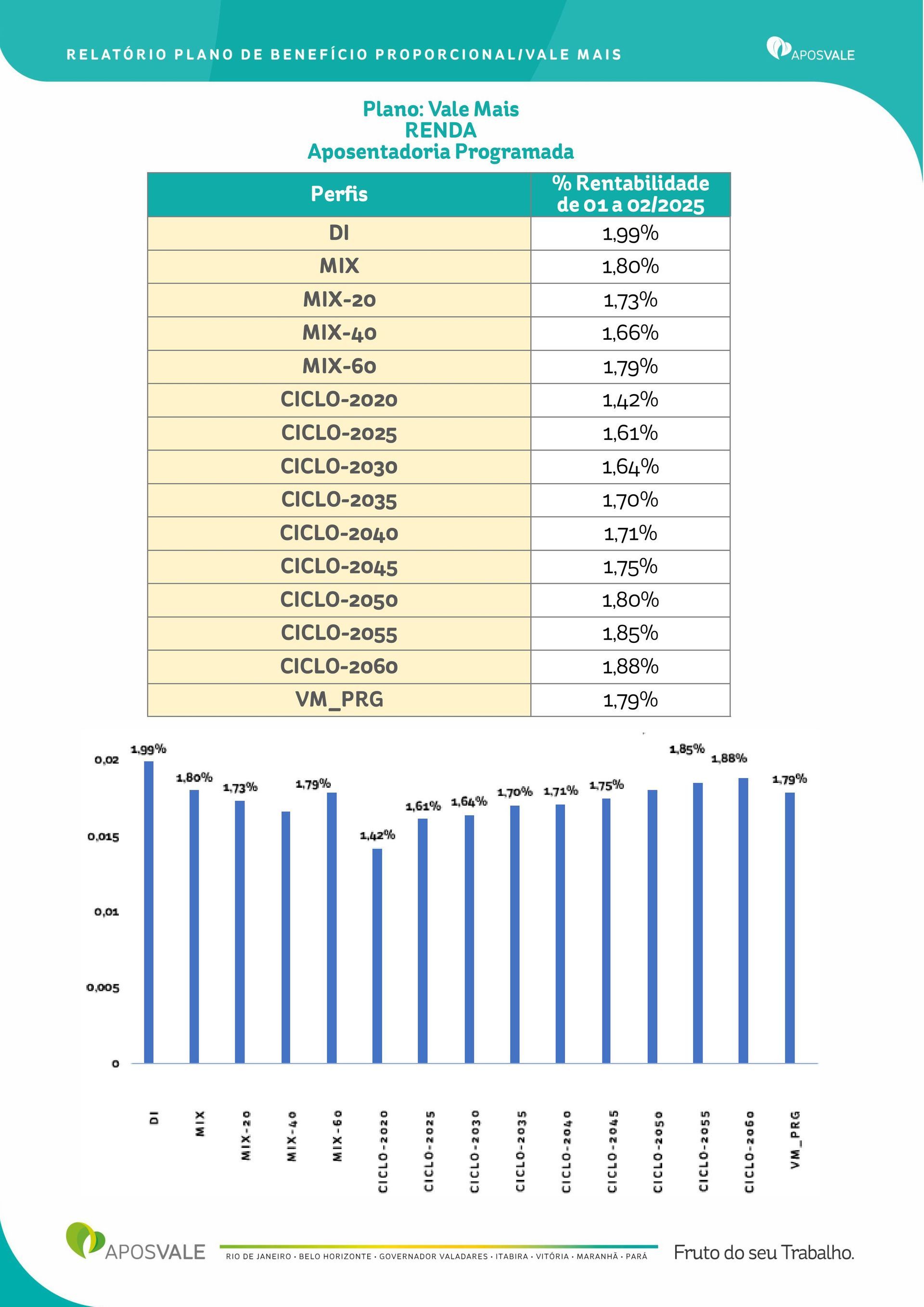 RELATÓRIO PLANO DE BENEFÍCIO PROPORCIONAL/VALE MAIS

APOSVALE

Plano: Vale Mais
RENDA
Aposentadoria Programada

| Perfis | % Rentabilidade de 01 a 02/2025 |
|---|---|
| DI | 1,99% |
| MIX | 1,80% |
| MIX-20 | 1,73% |
| MIX-40 | 1,66% |
| MIX-60 | 1,79% |
| CICLO-2020 | 1,42% |
| CICLO-2025 | 1,61% |
| CICLO-2030 | 1,64% |
| CICLO-2035 | 1,70% |
| CICLO-2040 | 1,71% |
| CICLO-2045 | 1,75% |
| CICLO-2050 | 1,80% |
| CICLO-2055 | 1,85% |
| CICLO-2060 | 1,88% |
| VM_PRG | 1,79% |

0,02
0,015
0,01
0,005
0

1,99%
1,80%
1,73%
1,79%
1,42%
1,61%
1,64%
1,70%
1,71%
1,75%
1,85%
1,88%
1,79%

DI
MIX
MIX-20
MIX-40
MIX-60
CICLO-2020
CICLO-2025
CICLO-2030
CICLO-2035
CICLO-2040
CICLO-2045
CICLO-2050
CICLO-2055
CICLO-2060
VM_PRG

APOSVALE
RIO DE JANEIRO • BELO HORIZONTE • GOVERNADOR VALADARES • ITABIRA • VITÓRIA • MARANHÃ • PARÁ
Fruto do seu Trabalho.